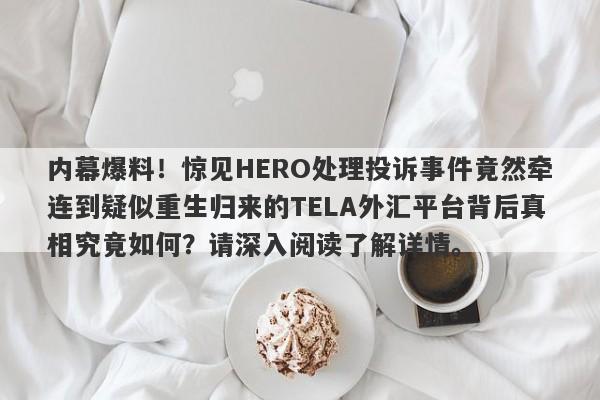 内幕爆料！惊见HERO处理投诉事件竟然牵连到疑似重生归来的TELA外汇平台背后真相究竟如何？请深入阅读了解详情。